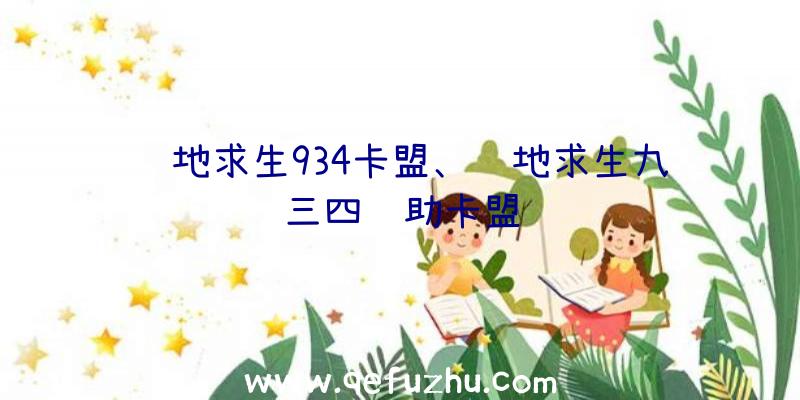 地求生934卡盟、 地求生九三四 助卡盟

www.qefuzhu.com